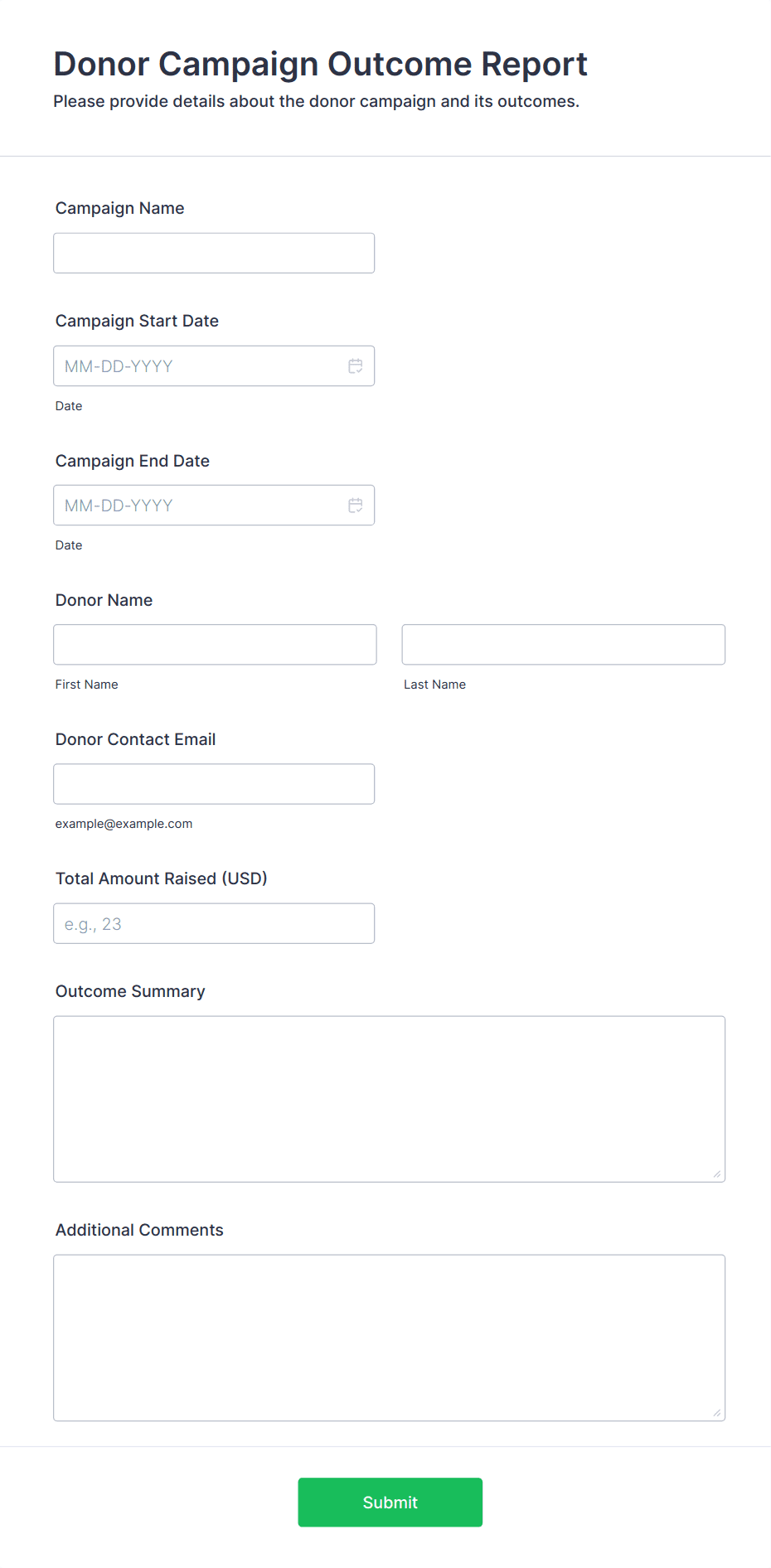 Donor Campaign Outcome Report
Please provide details about the donor campaign and its outcomes.

Campaign Name

Campaign Start Date
MM-DD-YYYY
Date

Campaign End Date
MM-DD-YYYY
Date

Donor Name
First Name
Last Name

Donor Contact Email
example@example.com

Total Amount Raised (USD)
e.g., 23

Outcome Summary

Additional Comments

Submit